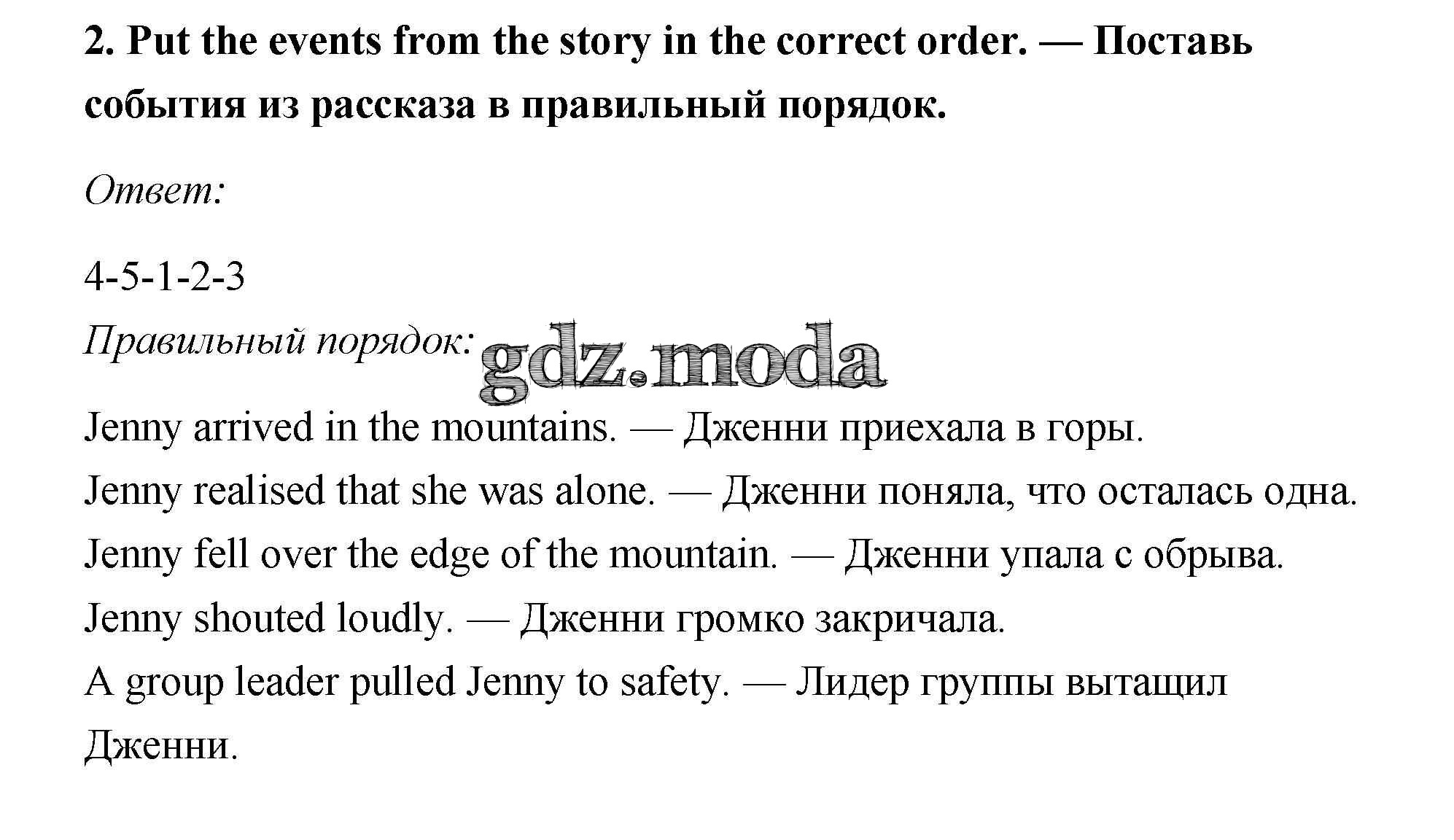 2. Put the events from the story in the correct order. — Поставь события из рассказа в правильный порядок.

Ответ:

4-5-1-2-3
Правильный порядок: gdz.moda
Jenny arrived in the mountains. — Дженни приехала в горы.
Jenny realised that she was alone. — Дженни поняла, что осталась одна.
Jenny fell over the edge of the mountain. — Дженни упала с обрыва.
Jenny shouted loudly. — Дженни громко закричала.
A group leader pulled Jenny to safety. — Лидер группы вытащил Дженни.